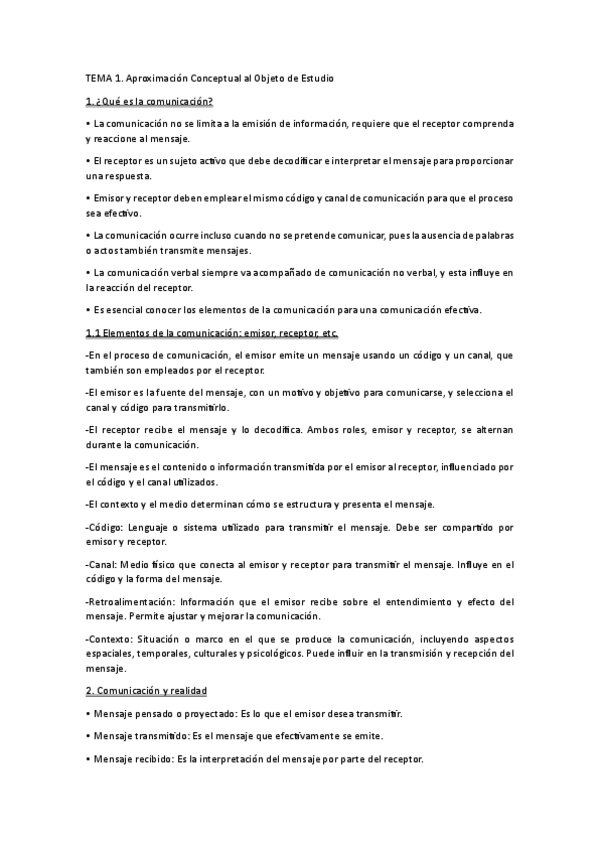 TEMA 1. Aproximación Conceptual al Objeto de Estudio

1. ¿Qué es la comunicación?

• La comunicación no se limita a la emisión de información, requiere que el receptor comprenda y reaccione al mensaje.

• El receptor es un sujeto activo que debe decodificar e interpretar el mensaje para proporcionar una respuesta.

• Emisor y receptor deben emplear el mismo código y canal de comunicación para que el proceso sea efectivo.

• La comunicación ocurre incluso cuando no se pretende comunicar, pues la ausencia de palabras o actos también transmite mensajes.

• La comunicación verbal siempre va acompañado de comunicación no verbal, y esta influye en la reacción del receptor.

• Es esencial conocer los elementos de la comunicación para una comunicación efectiva.

1.1 Elementos de la comunicación: emisor, receptor, etc.

-En el proceso de comunicación, el emisor emite un mensaje usando un código y un canal, que también son empleados por el receptor.

-El emisor es la fuente del mensaje, con un motivo y objetivo para comunicarse, y selecciona el canal y código para transmitirlo.

-El receptor recibe el mensaje y lo decodifica. Ambos roles, emisor y receptor, se alternan durante la comunicación.

-El mensaje es el contenido o información transmitida por el emisor al receptor, influenciado por el código y el canal utilizados.

-El contexto y el medio determinan cómo se estructura y presenta el mensaje.

-Código: Lenguaje o sistema utilizado para transmitir el mensaje. Debe ser compartido por emisor y receptor.

-Canal: Medio físico que conecta al emisor y receptor para transmitir el mensaje. Influye en el código y la forma del mensaje.

-Retroalimentación: Información que el emisor recibe sobre el entendimiento y efecto del mensaje. Permite ajustar y mejorar la comunicación.

-Contexto: Situación o marco en el que se produce la comunicación, incluyendo aspectos espaciales, temporales, culturales y psicológicos. Puede influir en la transmisión y recepción del mensaje.

2. Comunicación y realidad

• Mensaje pensado o proyectado: Es lo que el emisor desea transmitir.

• Mensaje transmitido: Es el mensaje que efectivamente se emite.

• Mensaje recibido: Es la interpretación del mensaje por parte del receptor.